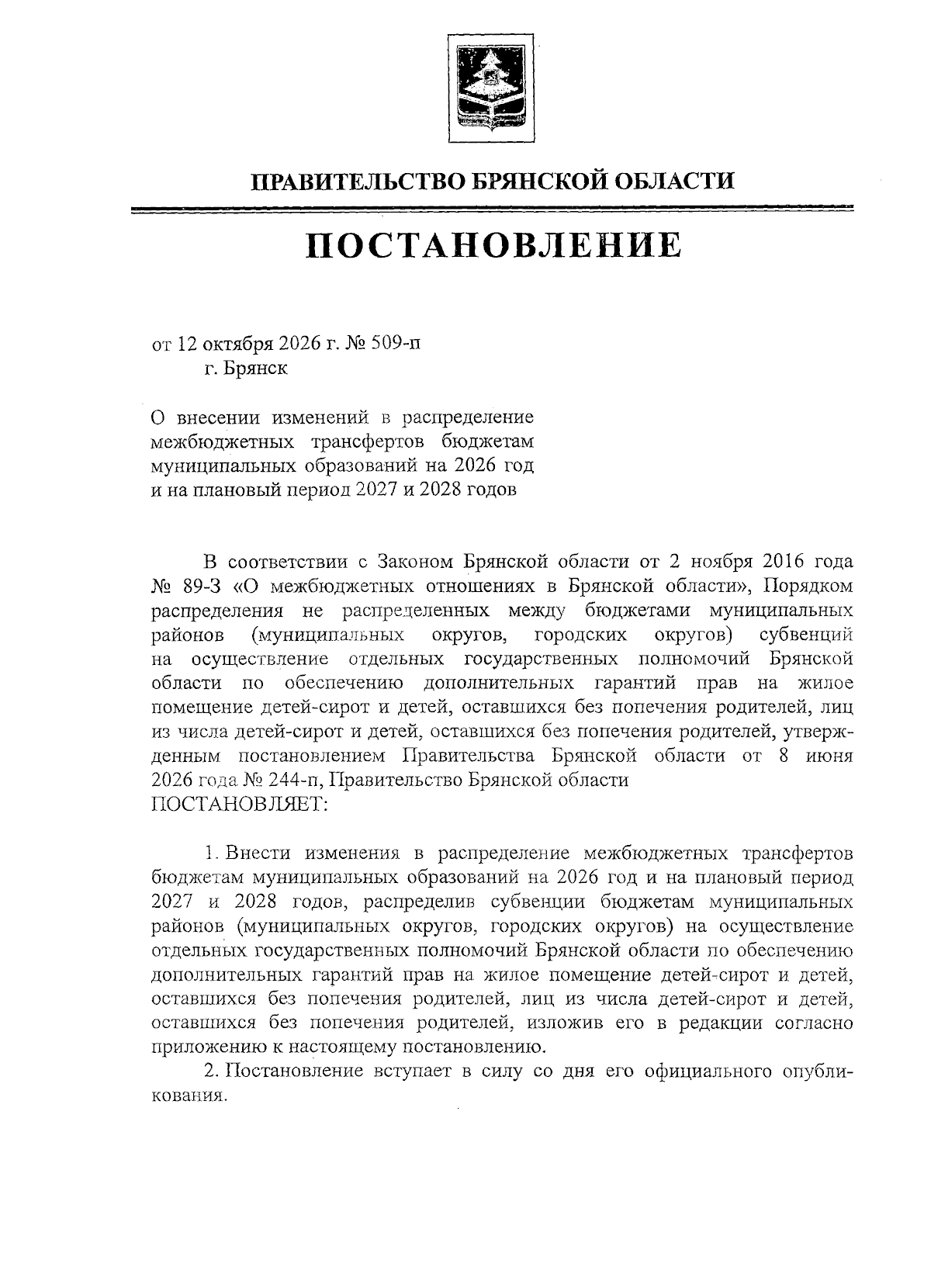 ПРАВИТЕЛЬСТВО БРЯНСКОЙ ОБЛАСТИ

ПОСТАНОВЛЕНИЕ

от 12 октября 2026 г. № 509-п
г. Брянск

О внесении изменений в распределение межбюджетных трансфертов бюджетам муниципальных образований на 2026 год и на плановый период 2027 и 2028 годов

В соответствии с Законом Брянской области от 2 ноября 2016 года № 89-З «О межбюджетных отношениях в Брянской области», Порядком распределения не распределенных между бюджетами муниципальных районов (муниципальных округов, городских округов) субвенций на осуществление отдельных государственных полномочий Брянской области по обеспечению дополнительных гарантий прав на жилое помещение детей-сирот и детей, оставшихся без попечения родителей, лиц из числа детей-сирот и детей, оставшихся без попечения родителей, утвержденным постановлением Правительства Брянской области от 8 июня 2026 года № 244-п, Правительство Брянской области
ПОСТАНОВЛЯЕТ:

1. Внести изменения в распределение межбюджетных трансфертов бюджетам муниципальных образований на 2026 год и на плановый период 2027 и 2028 годов, распределив субвенции бюджетам муниципальных районов (муниципальных округов, городских округов) на осуществление отдельных государственных полномочий Брянской области по обеспечению дополнительных гарантий прав на жилое помещение детей-сирот и детей, оставшихся без попечения родителей, лиц из числа детей-сирот и детей, оставшихся без попечения родителей, изложив его в редакции согласно приложению к настоящему постановлению.

2. Постановление вступает в силу со дня его официального опубликования.